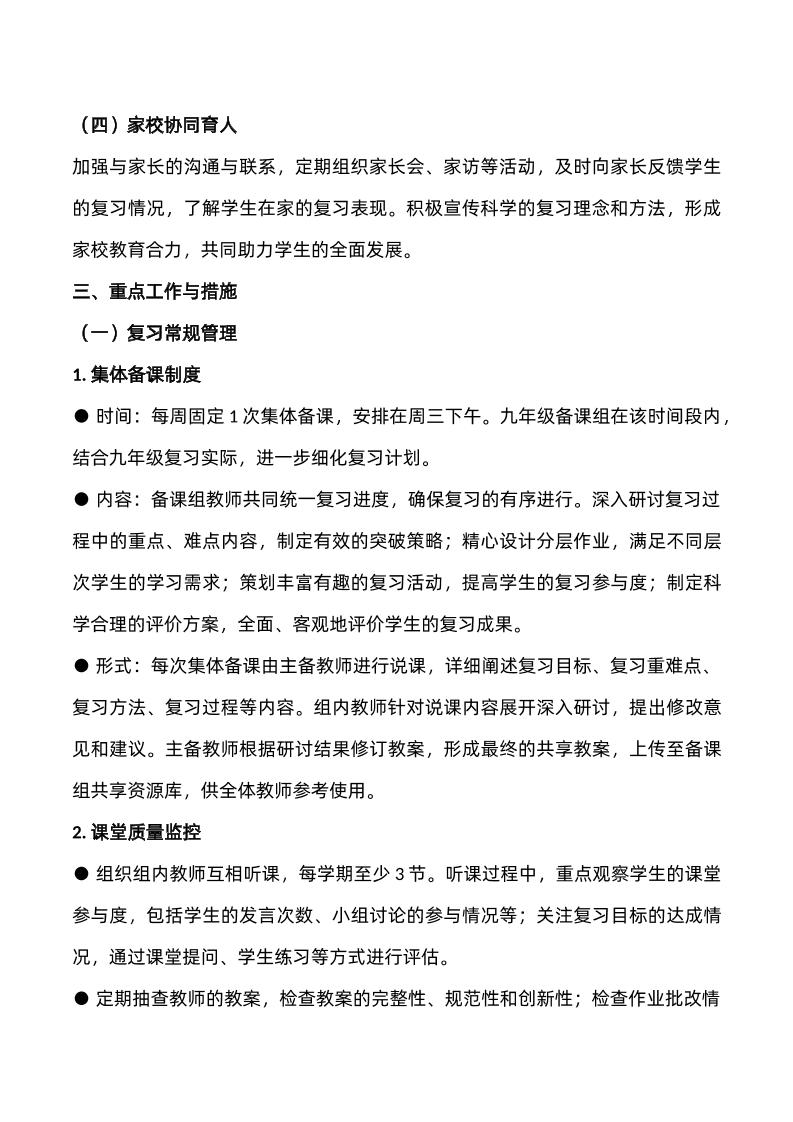 （四）家校协同育人

加强与家长的沟通与联系，定期组织家长会、家访等活动，及时向家长反馈学生的复习情况，了解学生在家的复习表现。积极宣传科学的复习理念和方法，形成家校教育合力，共同助力学生的全面发展。

三、重点工作与措施

（一）复习常规管理

1. 集体备课制度

● 时间：每周固定 1 次集体备课，安排在周三下午。九年级备课组在该时间段内，结合九年级复习实际，进一步细化复习计划。

● 内容：备课组教师共同统一复习进度，确保复习的有序进行。深入研讨复习过程中的重点、难点内容，制定有效的突破策略；精心设计分层作业，满足不同层次学生的学习需求；策划丰富有趣的复习活动，提高学生的复习参与度；制定科学合理的评价方案，全面、客观地评价学生的复习成果。

● 形式：每次集体备课由主备教师进行说课，详细阐述复习目标、复习重难点、复习方法、复习过程等内容。组内教师针对说课内容展开深入研讨，提出修改意见和建议。主备教师根据研讨结果修订教案，形成最终的共享教案，上传至备课组共享资源库，供全体教师参考使用。

2. 课堂质量监控

● 组织组内教师互相听课，每学期至少 3 节。听课过程中，重点观察学生的课堂参与度，包括学生的发言次数、小组讨论的参与情况等；关注复习目标的达成情况，通过课堂提问、学生练习等方式进行评估。

● 定期抽查教师的教案，检查教案的完整性、规范性和创新性；检查作业批改情